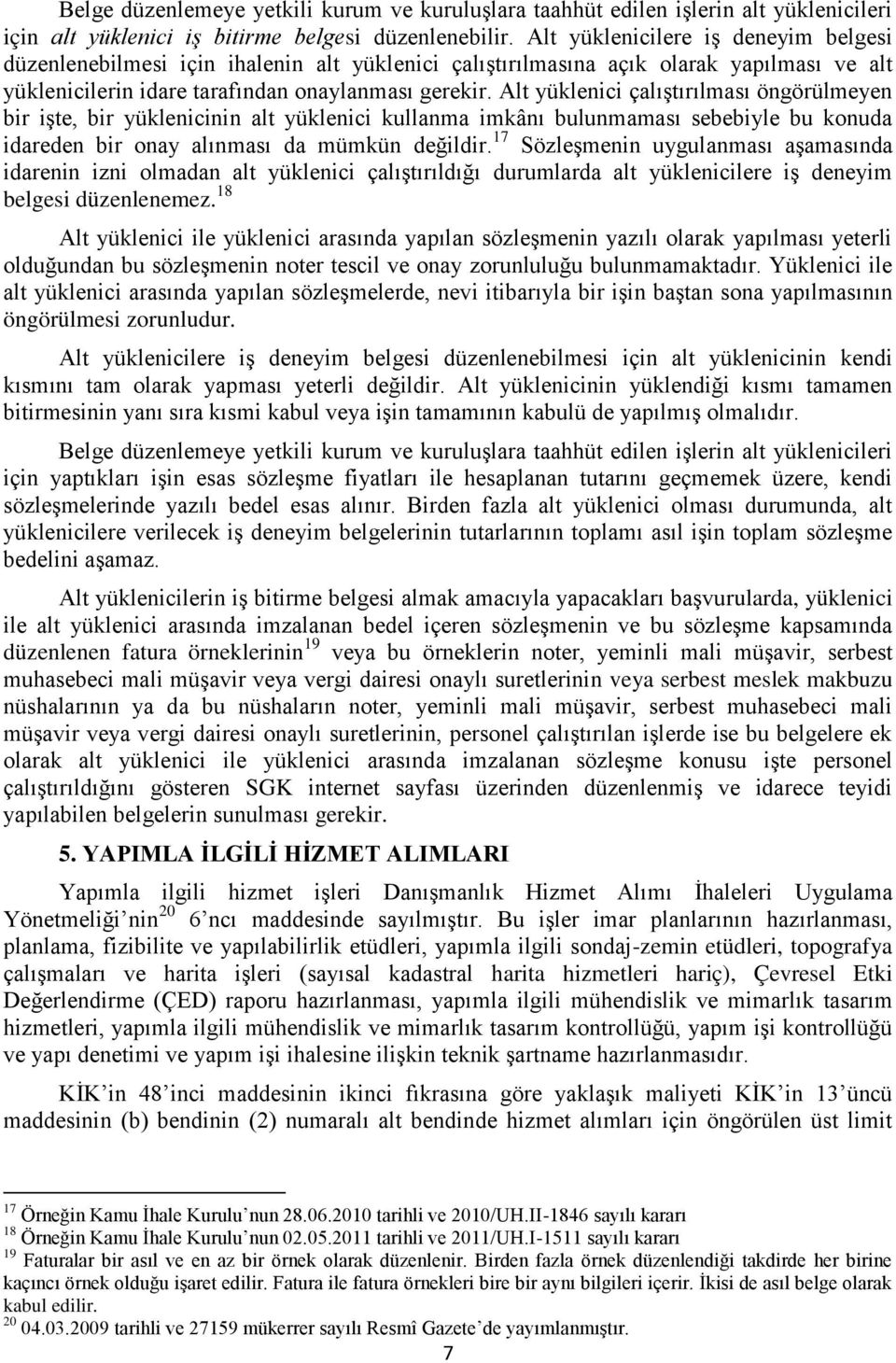 Belge düzenlemeye yetkili kurum ve kuruluşlara taahhüt edilen işlerin alt yüklenicileri için alt yüklenici iş bitirme belgesi düzenlenebilir. Alt yüklenicilere iş deneyim belgesi düzenlenebilmesi için ihalenin alt yüklenici çalıştırılmasına açık olarak yapılması ve alt yüklenicilerin idare tarafından onaylanması gerekir. Alt yüklenici çalıştırılması öngörülmeyen bir işte, bir yüklenicinin alt yüklenici kullanma imkânı bulunmaması sebebiyle bu konuda idareden bir onay alınması da mümkün değildir.$^{17}$ Sözleşmenin uygulanması aşamasında idarenin izni olmadan alt yüklenici çalıştırıldığı durumlarda alt yüklenicilere iş deneyim belgesi düzenlenemez.$^{18}$

Alt yüklenici ile yüklenici arasında yapılan sözleşmenin yazılı olarak yapılması yeterli olduğundan bu sözleşmenin noter tescil ve onay zorunluluğu bulunmamaktadır. Yüklenici ile alt yüklenici arasında yapılan sözleşmelerde, nevi itibarıyla bir işin baştan sona yapılmasının öngörülmesi zorunludur.

Alt yüklenicilere iş deneyim belgesi düzenlenebilmesi için alt yüklenicinin kendi kısmını tam olarak yapması yeterli değildir. Alt yüklenicinin yüklendiği kısmı tamamen bitirmesinin yanı sıra kısmi kabul veya işin tamamının kabulü de yapılmış olmalıdır.

Belge düzenlemeye yetkili kurum ve kuruluşlara taahhüt edilen işlerin alt yüklenicileri için yaptıkları işin esas sözleşme fiyatları ile hesaplanan tutarını geçmemek üzere, kendi sözleşmelerinde yazılı bedel esas alınır. Birden fazla alt yüklenici olması durumunda, alt yüklenicilere verilecek iş deneyim belgelerinin tutarlarının toplamı asıl işin toplam sözleşme bedelini aşamaz.

Alt yüklenicilerin iş bitirme belgesi almak amacıyla yapacakları başvurularda, yüklenici ile alt yüklenici arasında imzalanan bedel içeren sözleşmenin ve bu sözleşme kapsamında düzenlenen fatura örneklerinin$^{19}$ veya bu örneklerin noter, yeminli mali müşavir, serbest muhasebeci mali müşavir veya vergi dairesi onaylı suretlerinin veya serbest meslek makbuzu nüshalarının ya da bu nüshaların noter, yeminli mali müşavir, serbest muhasebeci mali müşavir veya vergi dairesi onaylı suretlerinin, personel çalıştırılan işlerde ise bu belgelere ek olarak alt yüklenici ile yüklenici arasında imzalanan sözleşme konusu işte personel çalıştırıldığını gösteren SGK internet sayfası üzerinden düzenlenmiş ve idarece teyidi yapılabilen belgelerin sunulması gerekir.

5. YAPIMLA İLGİLİ HİZMET ALIMLARI

Yapımla ilgili hizmet işleri Danışmanlık Hizmet Alımı İhaleleri Uygulama Yönetmeliği'nin$^{20}$ 6'ncı maddesinde sayılmıştır. Bu işler imar planlarının hazırlanması, planlama, fizibilite ve yapılabilirlik etüdleri, yapımla ilgili sondaj-zemin etüdleri, topografya çalışmaları ve harita işleri (sayısal kadastral harita hizmetleri hariç), Çevresel Etki Değerlendirme (ÇED) raporu hazırlanması, yapımla ilgili mühendislik ve mimarlık tasarım hizmetleri, yapımla ilgili mühendislik ve mimarlık tasarım kontrollüğü, yapım işi kontrollüğü ve yapı denetimi ve yapım işi ihalesine ilişkin teknik şartname hazırlanmasıdır.

KİK'in 48'inci maddesinin ikinci fıkrasına göre yaklaşık maliyeti KİK'in 13'üncü maddesinin (b) bendinin (2) numaralı alt bendinde hizmet alımları için öngörülen üst limit

$^{17}$ Örneğin Kamu İhale Kurulu'nun 28.06.2010 tarihli ve 2010/UH.II-1846 sayılı kararı
$^{18}$ Örneğin Kamu İhale Kurulu'nun 02.05.2011 tarihli ve 2011/UH.I-1511 sayılı kararı
$^{19}$ Faturalar bir asıl ve en az bir örnek olarak düzenlenir. Birden fazla örnek düzenlendiği takdirde her birine kaçıncı örnek olduğu işaret edilir. Fatura ile fatura örnekleri bire bir aynı bilgileri içerir. İkisi de asıl belge olarak kabul edilir.
$^{20}$ 04.03.2009 tarihli ve 27159 mükerrer sayılı Resmî Gazete'de yayımlanmıştır.

7